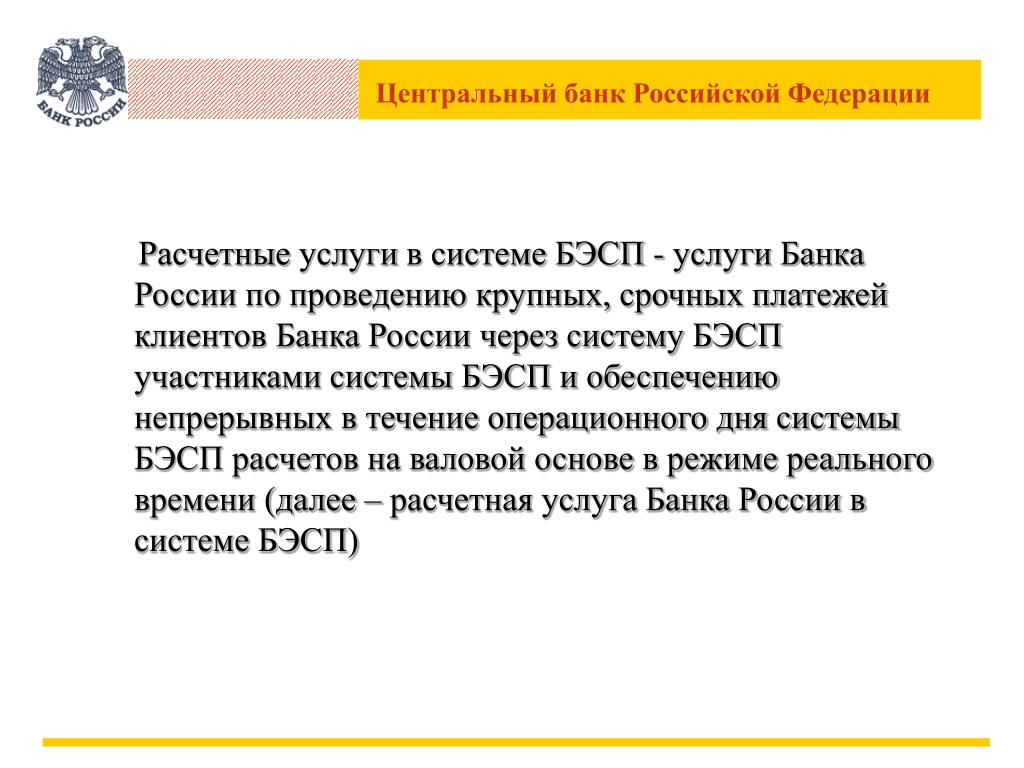 БАНК РОССИИ

Центральный банк Российской Федерации

Расчетные услуги в системе БЭСП - услуги Банка России по проведению крупных, срочных платежей клиентов Банка России через систему БЭСП участниками системы БЭСП и обеспечению непрерывных в течение операционного дня системы БЭСП расчетов на валовой основе в режиме реального времени (далее – расчетная услуга Банка России в системе БЭСП)